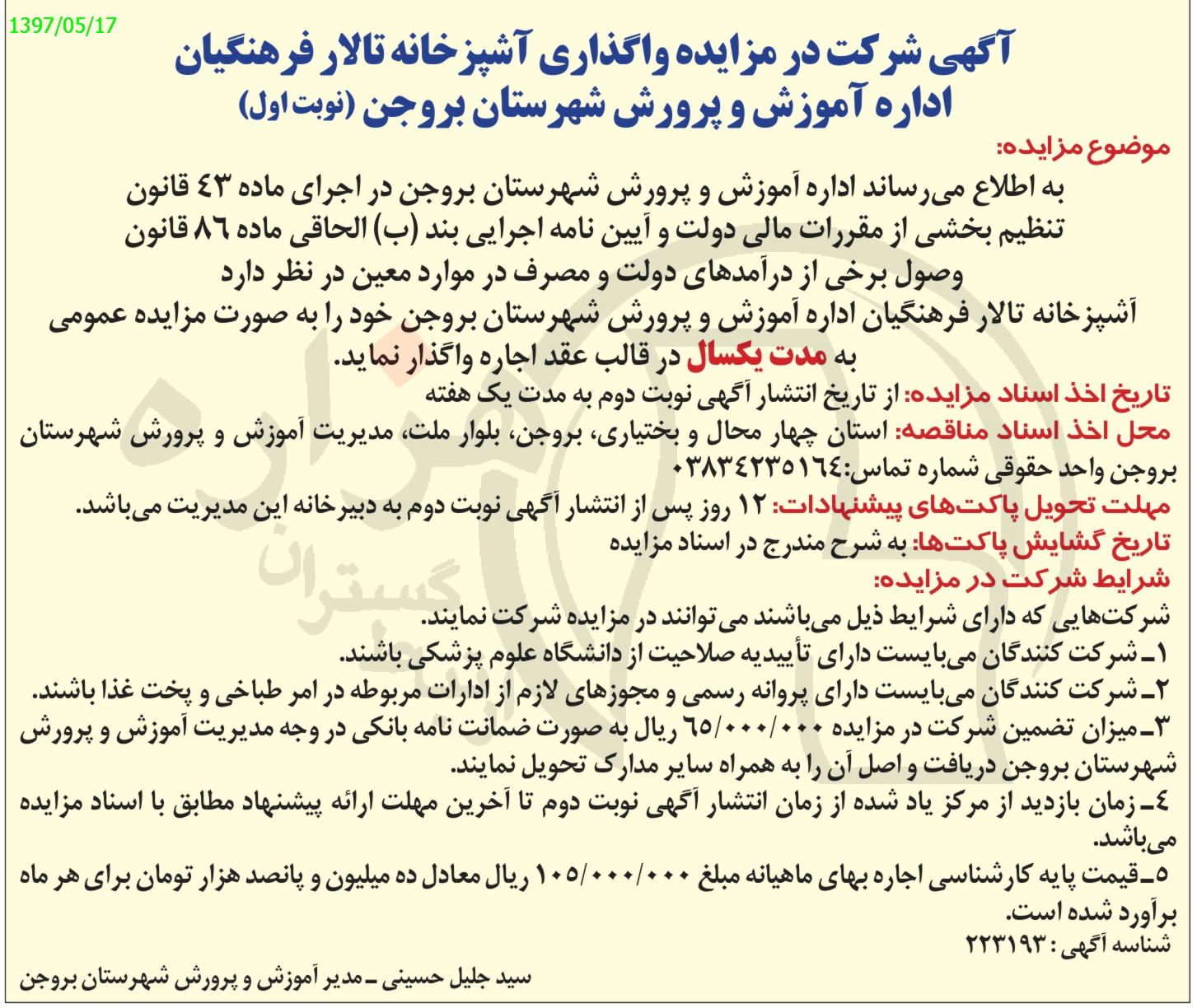 1397/05/17

آگهی شرکت در مزایده واگذاری آشپزخانه تالار فرهنگیان
اداره آموزش و پرورش شهرستان بروجن (نوبت اول)

موضوع مزایده:
به اطلاع می‌رساند اداره آموزش و پرورش شهرستان بروجن در اجرای ماده ۴۳ قانون تنظیم بخشی از مقررات مالی دولت و آیین نامه اجرایی بند (ب) الحاقی ماده ۸۶ قانون وصول برخی از درآمدهای دولت و مصرف در موارد معین در نظر دارد آشپزخانه تالار فرهنگیان اداره آموزش و پرورش شهرستان بروجن خود را به صورت مزایده عمومی به مدت یکسال در قالب عقد اجاره واگذار نماید.

تاریخ اخذ اسناد مزایده: از تاریخ انتشار آگهی نوبت دوم به مدت یک هفته
محل اخذ اسناد مناقصه: استان چهار محال و بختیاری، بروجن، بلوار ملت، مدیریت آموزش و پرورش شهرستان بروجن واحد حقوقی شماره تماس:۰۳۸۳۴۲۳۵۱۶۴
مهلت تحویل پاکت‌های پیشنهادات: ۱۲ روز پس از انتشار آگهی نوبت دوم به دبیرخانه این مدیریت می‌باشد.
تاریخ گشایش پاکت‌ها: به شرح مندرج در اسناد مزایده
شرایط شرکت در مزایده:
شرکت‌هایی که دارای شرایط ذیل می‌باشند می‌توانند در مزایده شرکت نمایند.
۱ـ شرکت کنندگان می‌بایست دارای تأییدیه صلاحیت از دانشگاه علوم پزشکی باشند.
۲ـ شرکت کنندگان می‌بایست دارای پروانه رسمی و مجوزهای لازم از ادارات مربوطه در امر طباخی و پخت غذا باشند.
۳ـ میزان تضمین شرکت در مزایده ۶۵/۰۰۰/۰۰۰ ریال به صورت ضمانت نامه بانکی در وجه مدیریت آموزش و پرورش شهرستان بروجن دریافت و اصل آن را به همراه سایر مدارک تحویل نمایند.
۴ـ زمان بازدید از مرکز یاد شده از زمان انتشار آگهی نوبت دوم تا آخرین مهلت ارائه پیشنهاد مطابق با اسناد مزایده می‌باشد.
۵ـ قیمت پایه کارشناسی اجاره بهای ماهیانه مبلغ ۱۰۵/۰۰۰/۰۰۰ ریال معادل ده میلیون و پانصد هزار تومان برای هر ماه برآورد شده است.
شناسه آگهی : ۲۲۳۱۹۳

سید جلیل حسینی ـ مدیر آموزش و پرورش شهرستان بروجن